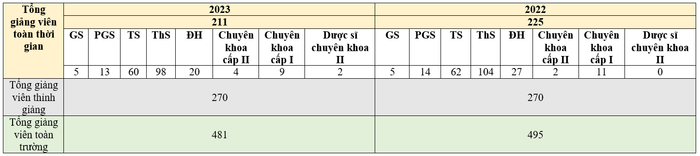 | Tổng giảng viên toàn thời gian | 2023 | | | | | | | | 2022 | | | | | | | |
|---|---|---|---|---|---|---|---|---|---|---|---|---|---|---|---|---|
| | 211 | | | | | | | | 225 | | | | | | | |
| | GS | PGS | TS | ThS | ĐH | Chuyên khoa cấp II | Chuyên khoa cấp I | Dược sĩ chuyên khoa II | GS | PGS | TS | ThS | ĐH | Chuyên khoa cấp II | Chuyên khoa cấp I | Dược sĩ chuyên khoa II |
| | 5 | 13 | 60 | 98 | 20 | 4 | 9 | 2 | 5 | 14 | 62 | 104 | 27 | 2 | 11 | 0 |
| Tổng giảng viên thỉnh giảng | 270 | | | | | | | | 270 | | | | | | | |
| Tổng giảng viên toàn trường | 481 | | | | | | | | 495 | | | | | | | |